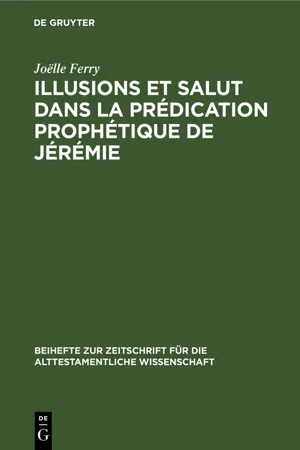 DE GRUYTER

Joëlle Ferry

ILLUSIONS ET SALUT DANS LA PRÉDICATION PROPHÉTIQUE DE JÉRÉMIE

BEIHEFTE ZUR ZEITSCHRIFT FÜR DIE ALTTESTAMENTLICHE WISSENSCHAFT

DE
G